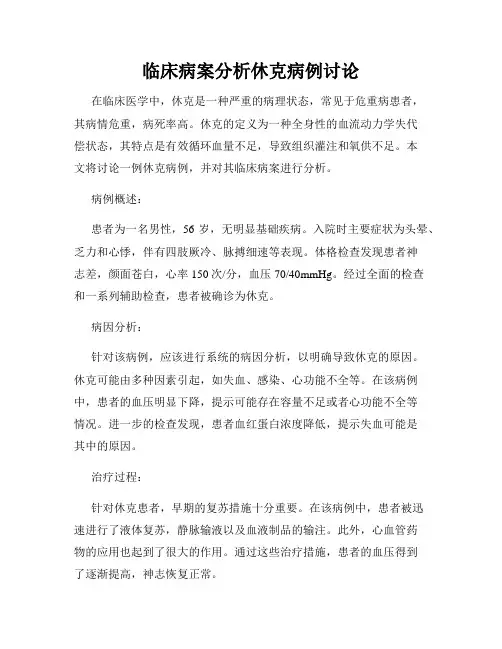 临床病案分析休克病例讨论

在临床医学中，休克是一种严重的病理状态，常见于危重病患者，其病情危重，病死率高。休克的定义为一种全身性的血流动力学失代偿状态，其特点是有效循环血量不足，导致组织灌注和氧供不足。本文将讨论一例休克病例，并对其临床病案进行分析。

病例概述：

患者为一名男性，56 岁，无明显基础疾病。入院时主要症状为头晕、乏力和心悸，伴有四肢厥冷、脉搏细速等表现。体格检查发现患者神志差，颜面苍白，心率 150 次/分，血压 70/40mmHg。经过全面的检查和一系列辅助检查，患者被确诊为休克。

病因分析：

针对该病例，应该进行系统的病因分析，以明确导致休克的原因。休克可能由多种因素引起，如失血、感染、心功能不全等。在该病例中，患者的血压明显下降，提示可能存在容量不足或者心功能不全等情况。进一步的检查发现，患者血红蛋白浓度降低，提示失血可能是其中的原因。

治疗过程：

针对休克患者，早期的复苏措施十分重要。在该病例中，患者被迅速进行了液体复苏，静脉输液以及血液制品的输注。此外，心血管药物的应用也起到了很大的作用。通过这些治疗措施，患者的血压得到了逐渐提高，神志恢复正常。